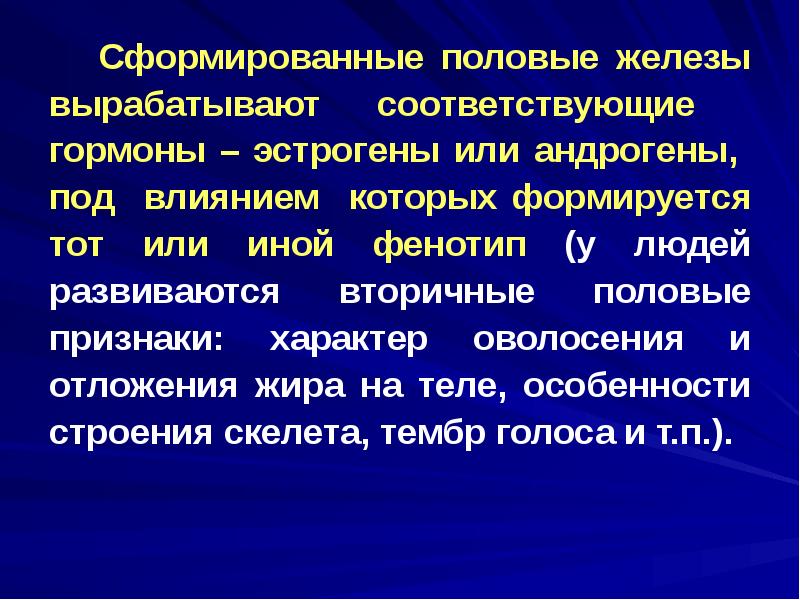 Сформированные половые железы вырабатывают соответствующие гормоны – эстрогены или андрогены, под влиянием которых формируется тот или иной фенотип (у людей развиваются вторичные половые признаки: характер оволосения и отложения жира на теле, особенности строения скелета, тембр голоса и т.п.).